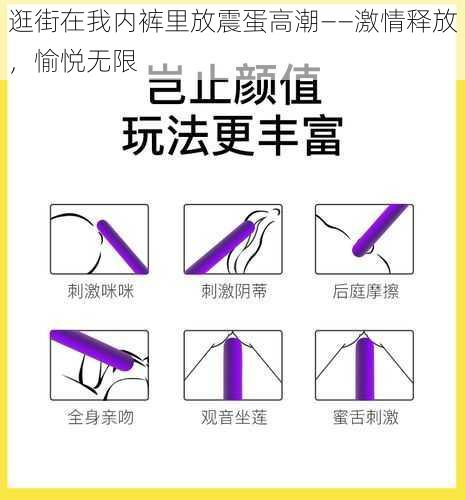 逛街在我内裤里放震蛋高潮——激情释放，愉悦无限

岂止颜值
玩法更丰富

刺激咪咪

刺激阴蒂

后庭摩擦

全身亲吻

观音坐莲

蜜舌刺激